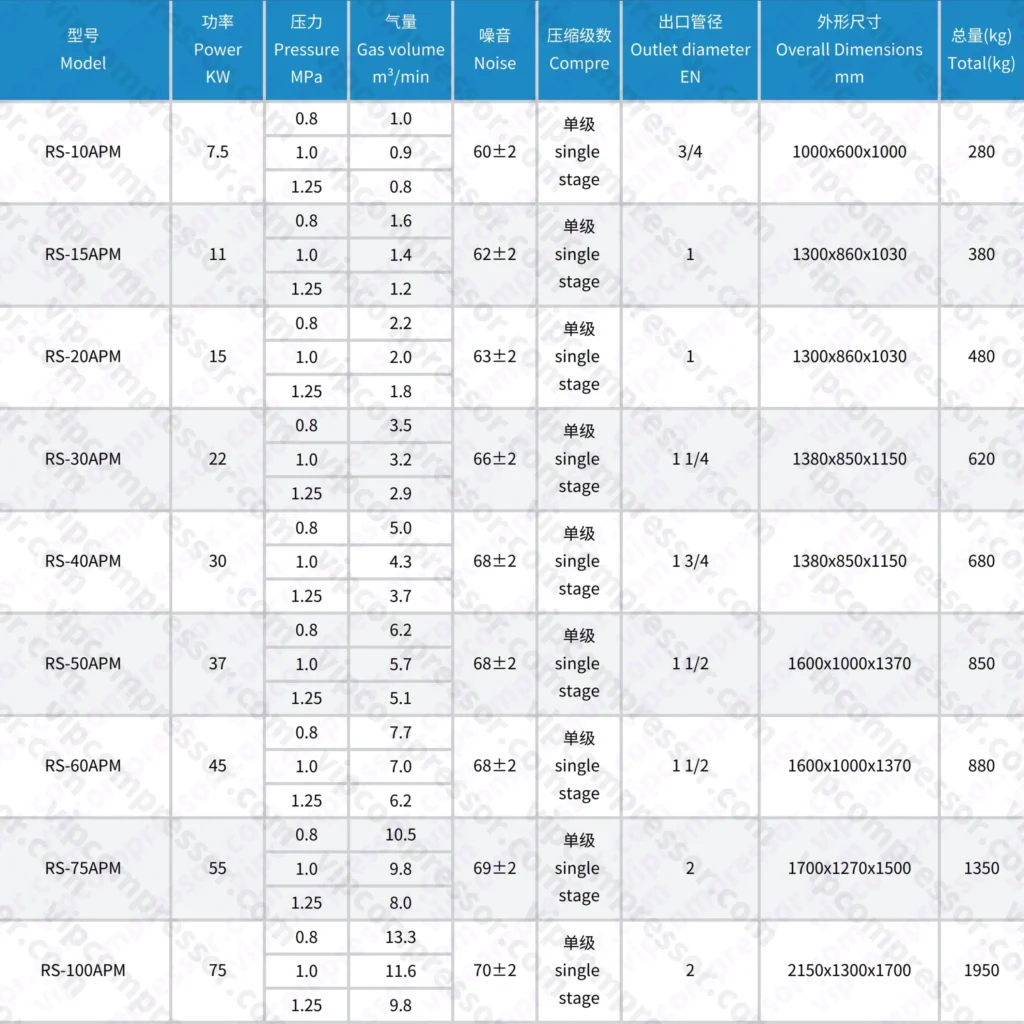 | 型号 Model | 功率 Power KW | 压力 Pressure MPa | 气量 Gas volume $m^3$/min | 噪音 Noise | 压缩级数 Compre | 出口管径 Outlet diameter EN | 外形尺寸 Overall Dimensions mm | 总量(kg) Total(kg) |
|---|---|---|---|---|---|---|---|---|
| RS-10APM | 7.5 | 0.8 | 1.0 | 60±2 | 单级 single stage | 3/4 | 1000x600x1000 | 280 |
| | | 1.0 | 0.9 | | | | | |
| | | 1.25 | 0.8 | | | | | |
| RS-15APM | 11 | 0.8 | 1.6 | 62±2 | 单级 single stage | 1 | 1300x860x1030 | 380 |
| | | 1.0 | 1.4 | | | | | |
| | | 1.25 | 1.2 | | | | | |
| RS-20APM | 15 | 0.8 | 2.2 | 63±2 | 单级 single stage | 1 | 1300x860x1030 | 480 |
| | | 1.0 | 2.0 | | | | | |
| | | 1.25 | 1.8 | | | | | |
| RS-30APM | 22 | 0.8 | 3.5 | 66±2 | 单级 single stage | 1 1/4 | 1380x850x1150 | 620 |
| | | 1.0 | 3.2 | | | | | |
| | | 1.25 | 2.9 | | | | | |
| RS-40APM | 30 | 0.8 | 5.0 | 68±2 | 单级 single stage | 1 3/4 | 1380x850x1150 | 680 |
| | | 1.0 | 4.3 | | | | | |
| | | 1.25 | 3.7 | | | | | |
| RS-50APM | 37 | 0.8 | 6.2 | 68±2 | 单级 single stage | 1 1/2 | 1600x1000x1370 | 850 |
| | | 1.0 | 5.7 | | | | | |
| | | 1.25 | 5.1 | | | | | |
| RS-60APM | 45 | 0.8 | 7.7 | 68±2 | 单级 single stage | 1 1/2 | 1600x1000x1370 | 880 |
| | | 1.0 | 7.0 | | | | | |
| | | 1.25 | 6.2 | | | | | |
| RS-75APM | 55 | 0.8 | 10.5 | 69±2 | 单级 single stage | 2 | 1700x1270x1500 | 1350 |
| | | 1.0 | 9.8 | | | | | |
| | | 1.25 | 8.0 | | | | | |
| RS-100APM | 75 | 0.8 | 13.3 | 70±2 | 单级 single stage | 2 | 2150x1300x1700 | 1950 |
| | | 1.0 | 11.6 | | | | | |
| | | 1.25 | 9.8 | | | | | |

vipcompressor.com